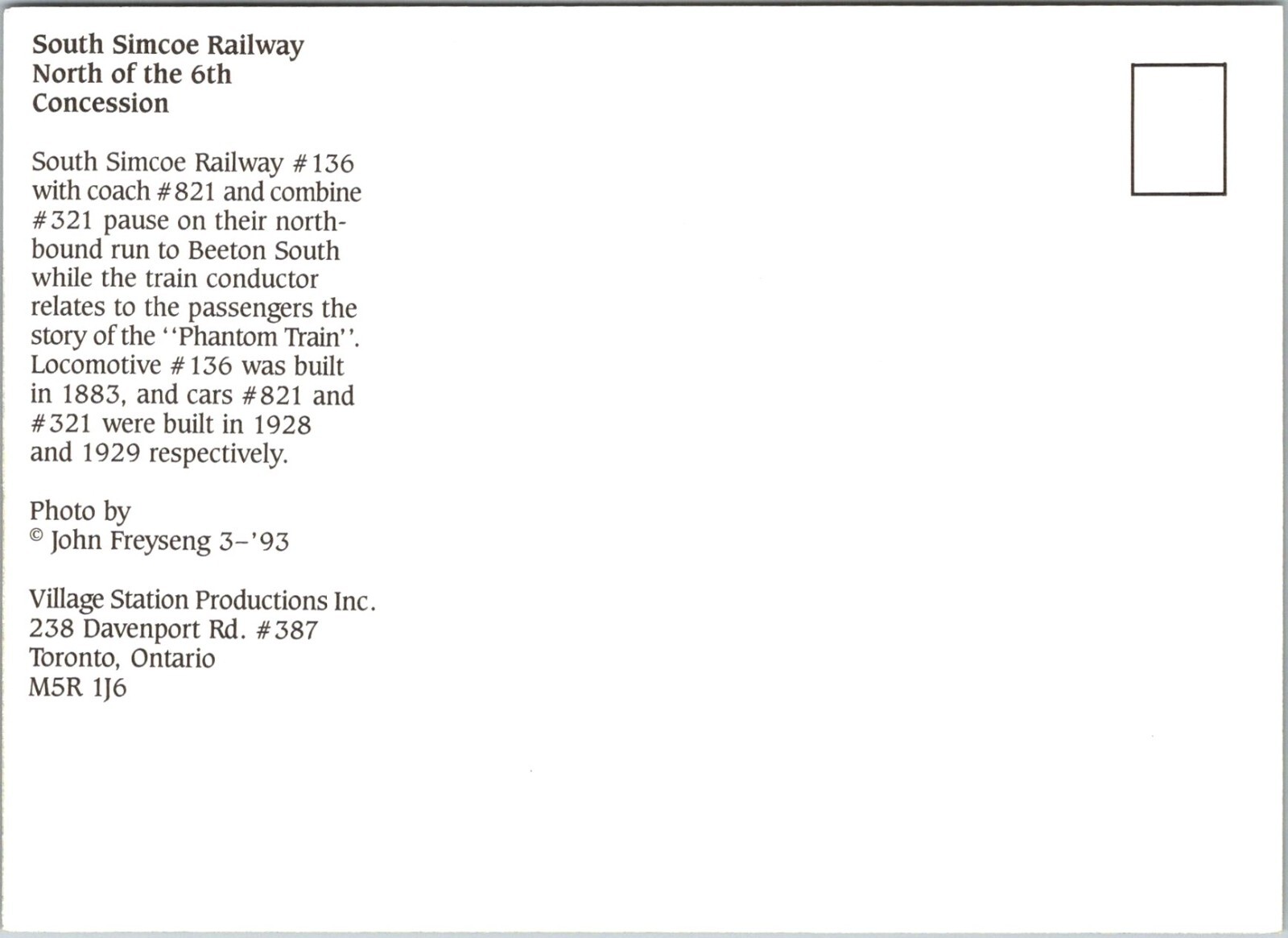 South Simcoe Railway
North of the 6th
Concession

South Simcoe Railway #136 with coach #821 and combine #321 pause on their northbound run to Beeton South while the train conductor relates to the passengers the story of the ''Phantom Train''. Locomotive #136 was built in 1883, and cars #821 and #321 were built in 1928 and 1929 respectively.

Photo by
© John Freyseng 3–'93

Village Station Productions Inc.
238 Davenport Rd. #387
Toronto, Ontario
M5R 1J6